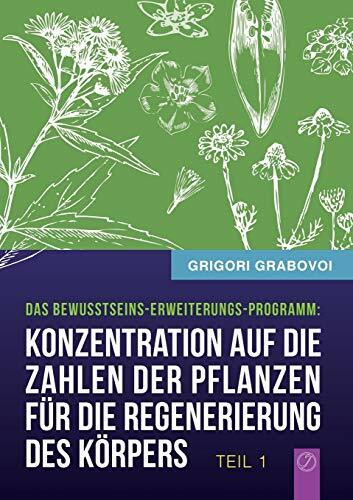 GRIGORI GRABOVOI

DAS BEWUSSTSEINS-ERWEITERUNGS-PROGRAMM:

KONZENTRATION AUF DIE ZAHLEN DER PFLANZEN FÜR DIE REGENERIERUNG DES KÖRPERS

TEIL 1